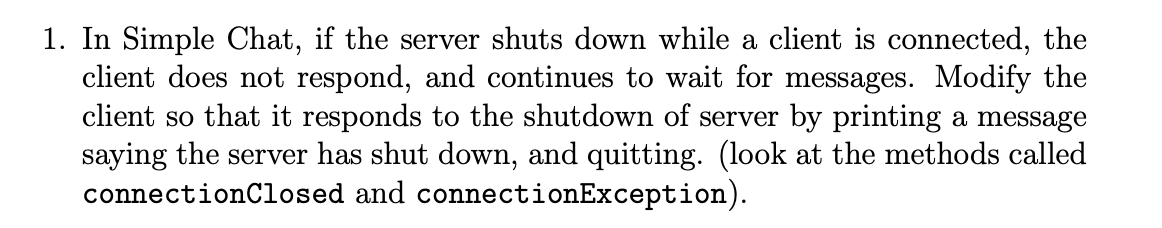 1. In Simple Chat, if the server shuts down while a client is connected, the client does not respond, and continues to wait for messages. Modify the client so that it responds to the shutdown of server by printing a message saying the server has shut down, and quitting. (look at the methods called connectionClosed and connectionException).